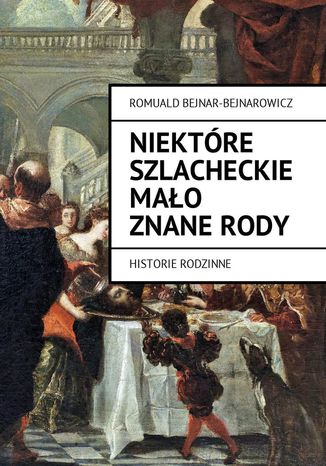 ROMUALD BEJNAR-BEJNAROWICZ

NIEKTÓRE SZLACHECKIE MAŁO ZNANE RODY

HISTORIE RODZINNE